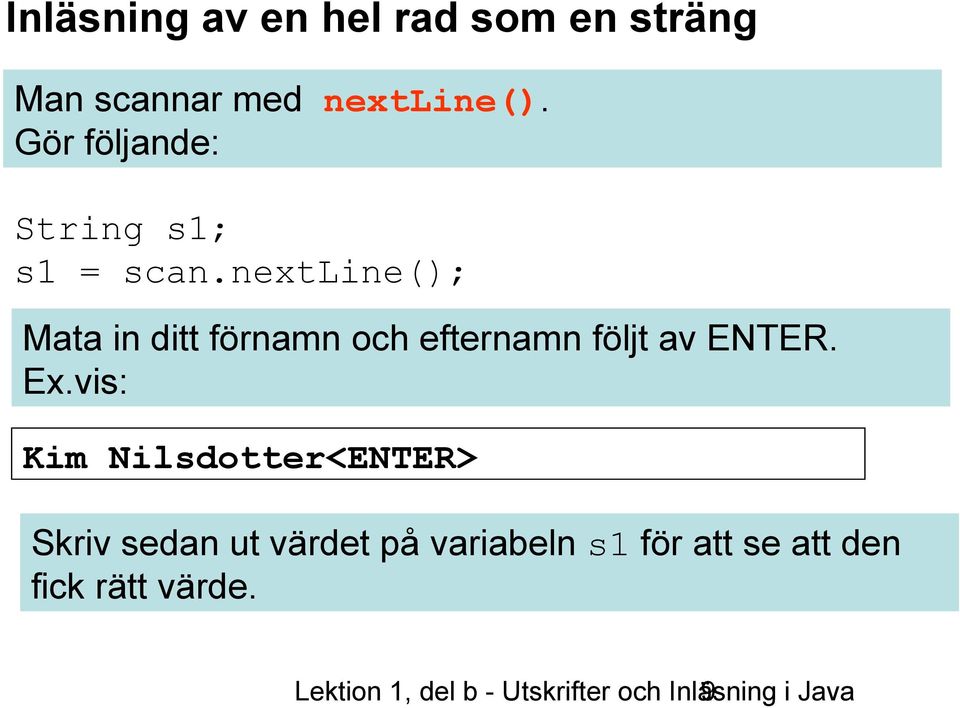 Inläsning av en hel rad som en sträng

Man scannar med nextLine().
Gör följande:

String s1;
s1 = scan.nextLine();

Mata in ditt förnamn och efternamn följt av ENTER. Ex.vis:

Kim Nilsdotter<ENTER>

Skriv sedan ut värdet på variabeln s1 för att se att den fick rätt värde.

Lektion 1, del b - Utskrifter och Inläsning i Java 9